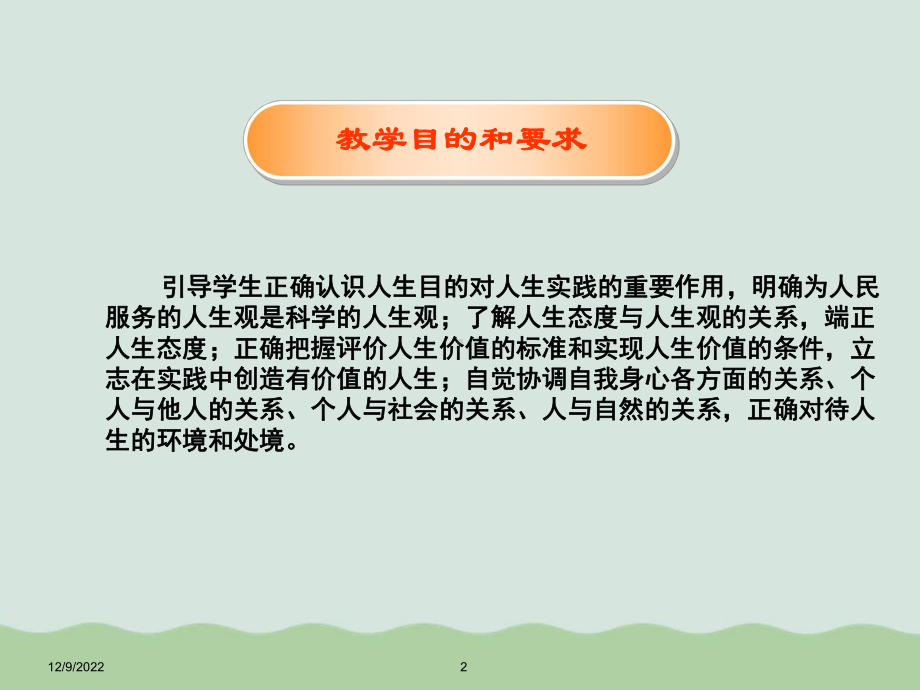 教学目的和要求

引导学生正确认识人生目的对人生实践的重要作用，明确为人民服务的人生观是科学的人生观；了解人生态度与人生观的关系，端正人生态度；正确把握评价人生价值的标准和实现人生价值的条件，立志在实践中创造有价值的人生；自觉协调自我身心各方面的关系、个人与他人的关系、个人与社会的关系、人与自然的关系，正确对待人生的环境和处境。

12/9/2022

2